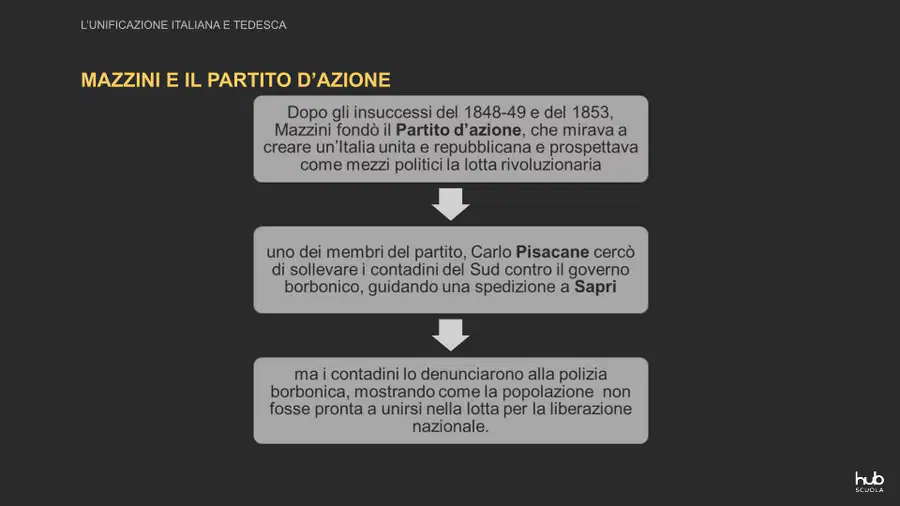 L'UNIFICAZIONE ITALIANA E TEDESCA

MAZZINI E IL PARTITO D'AZIONE

Dopo gli insuccessi del 1848-49 e del 1853, Mazzini fondò il Partito d'azione, che mirava a creare un'Italia unita e repubblicana e prospettava come mezzi politici la lotta rivoluzionaria

uno dei membri del partito, Carlo Pisacane cercò di sollevare i contadini del Sud contro il governo borbonico, guidando una spedizione a Sapri

ma i contadini lo denunciarono alla polizia borbonica, mostrando come la popolazione non fosse pronta a unirsi nella lotta per la liberazione nazionale.

hub
SCUOLA